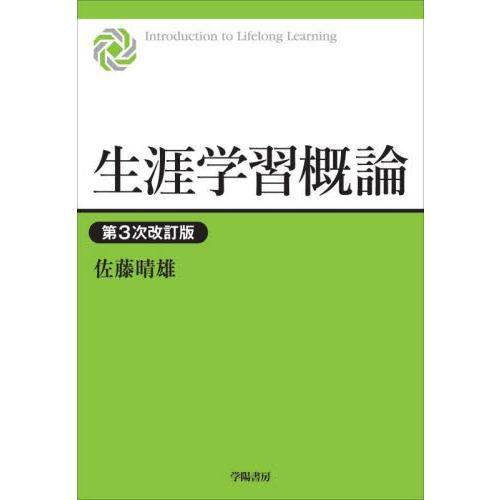 Introduction to Lifelong Learning

生涯学習概論

第3次改訂版

佐藤晴雄

学陽書房